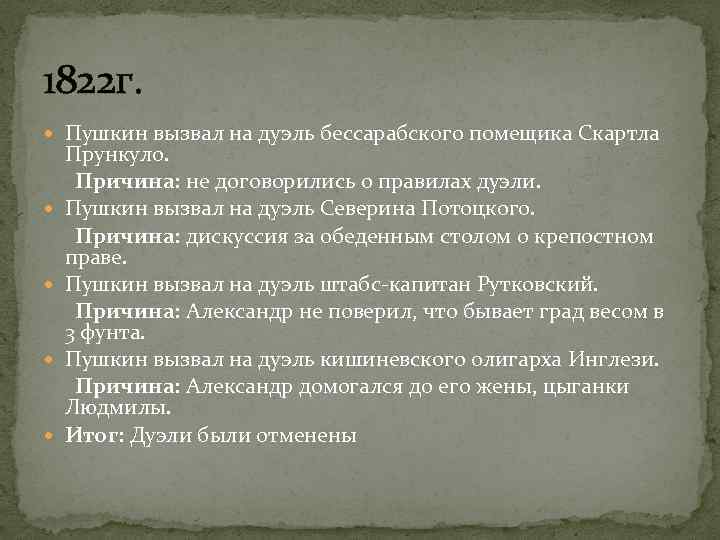 1822г.

Пушкин вызвал на дуэль бессарабского помещика Скартла Прункуло.

Причина: не договорились о правилах дуэли.

Пушкин вызвал на дуэль Северина Потоцкого.

Причина: дискуссия за обеденным столом о крепостном праве.

Пушкин вызвал на дуэль штабс-капитан Рутковский.

Причина: Александр не поверил, что бывает град весом в 3 фунта.

Пушкин вызвал на дуэль кишиневского олигарха Инглези.

Причина: Александр домогался до его жены, цыганки Людмилы.

Итог: Дуэли были отменены